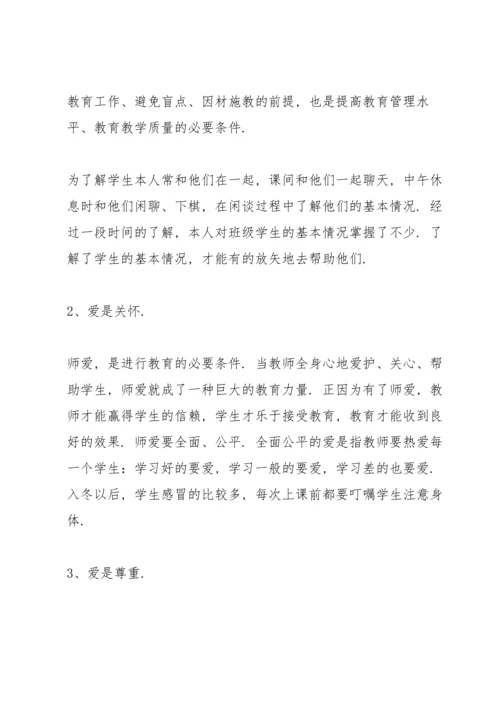 教育工作、避免盲点、因材施教的前提，也是提高教育管理水平、教育教学质量的必要条件.

为了解学生本人常和他们在一起，课间和他们一起聊天，中午休息时和他们闲聊、下棋，在闲谈过程中了解他们的基本情况. 经过一段时间的了解，本人对班级学生的基本情况掌握了不少. 了解了学生的基本情况，才能有的放矢地去帮助他们.

2、爱是关怀.

师爱，是进行教育的必要条件. 当教师全身心地爱护、关心、帮助学生，师爱就成了一种巨大的教育力量. 正因为有了师爱，教师才能赢得学生的信赖，学生才乐于接受教育，教育才能收到良好的效果. 师爱要全面、公平. 全面公平的爱是指教师要热爱每一个学生：学习好的要爱，学习一般的要爱，学习差的也要爱. 入冬以后，学生感冒的比较多，每次上课前都要叮嘱学生注意身体.

3、爱是尊重.